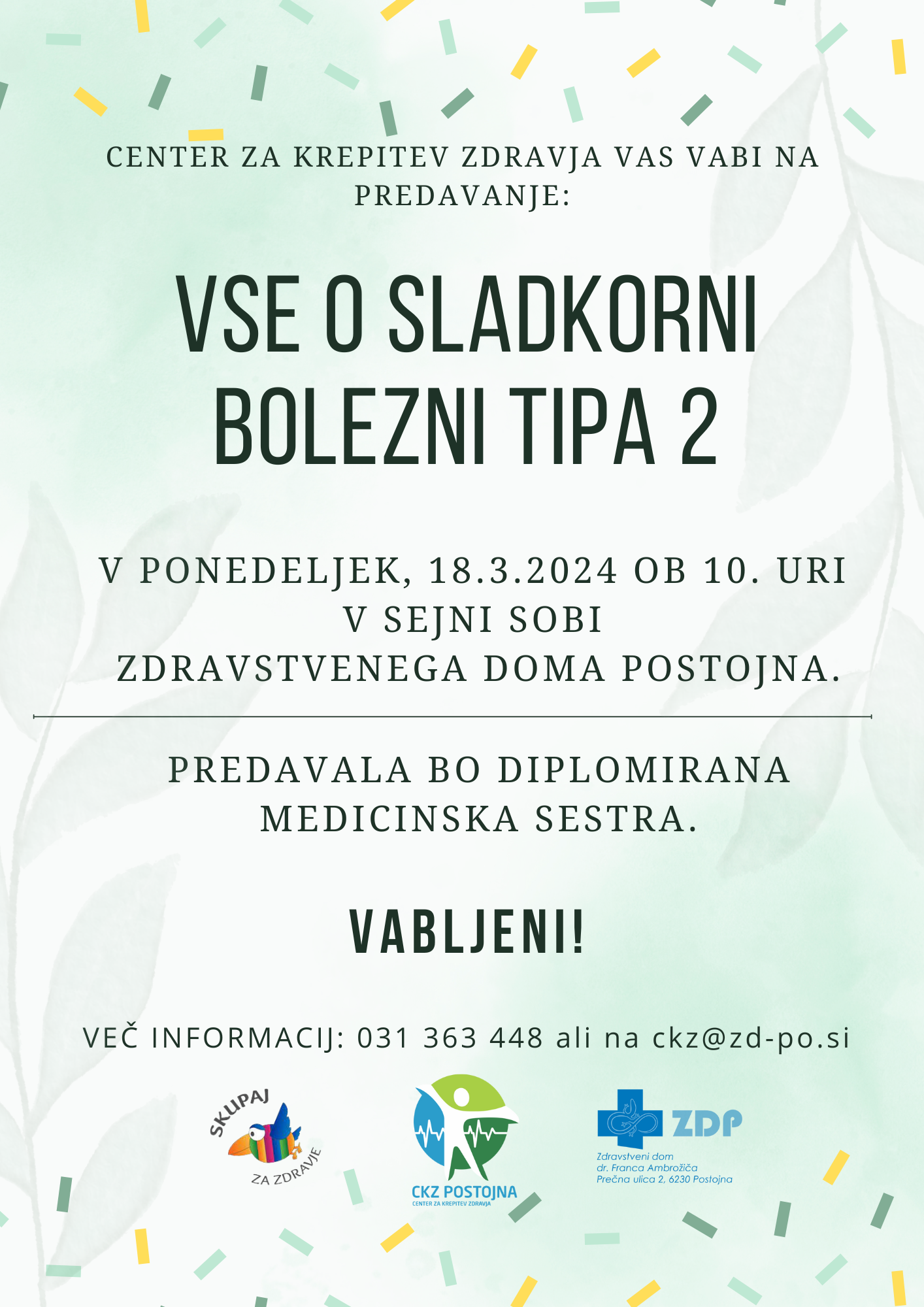 CENTER ZA KREPITEV ZDRAVJA VAS VABI NA PREDAVANJE:

VSE O SLADKORNI BOLEZNI TIPA 2

V PONEDELJEK, 18.3.2024 OB 10. URI
V SEJNI SOBI
ZDRAVSTVENEGA DOMA POSTOJNA.

PREDAVALA BO DIPLOMIRANA MEDICINSKA SESTRA.

VABLJENI!

VEČ INFORMACIJ: 031 363 448 ali na ckz@zd-po.si

SKUPAJ ZA ZDRAVJE

CKZ POSTOJNA
CENTER ZA KREPITEV ZDRAVJA

ZDP
Zdravstveni dom
dr. Franca Ambrožiča
Prečna ulica 2, 6230 Postojna